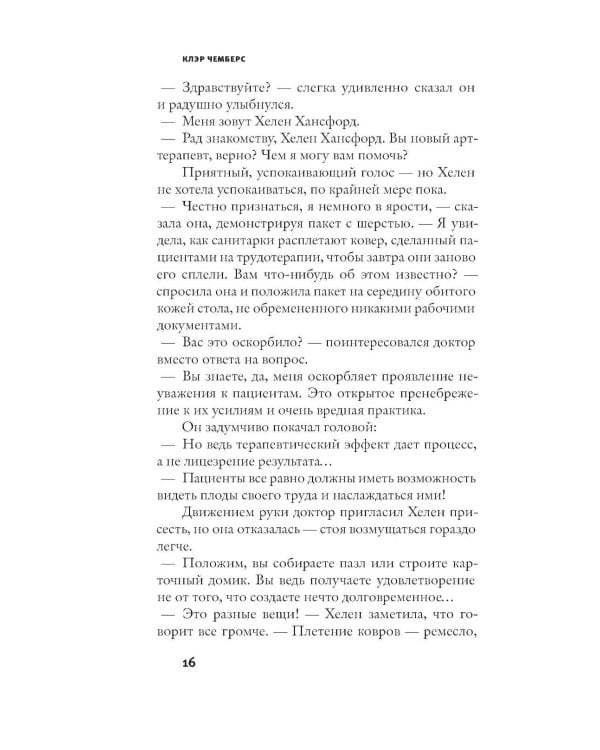 КЛЭР ЧЕМБЕРС

— Здравствуйте? — слегка удивленно сказал он и радушно улыбнулся.

— Меня зовут Хелен Хансфорд.

— Рад знакомству, Хелен Хансфорд. Вы новый арт-терапевт, верно? Чем я могу вам помочь?

Приятный, успокаивающий голос — но Хелен не хотела успокаиваться, по крайней мере пока.

— Честно признаться, я немного в ярости, — сказала она, демонстрируя пакет с шерстью. — Я увидела, как санитарки расплетают ковер, сделанный пациентами на трудотерапии, чтобы завтра они заново его сплели. Вам что-нибудь об этом известно? — спросила она и положила пакет на середину обитого кожей стола, не обремененного никакими рабочими документами.

— Вас это оскорбило? — поинтересовался доктор вместо ответа на вопрос.

— Вы знаете, да, меня оскорбляет проявление неуважения к пациентам. Это открытое пренебрежение к их усилиям и очень вредная практика.

Он задумчиво покачал головой:

— Но ведь терапевтический эффект дает процесс, а не лицезрение результата…

— Пациенты все равно должны иметь возможность видеть плоды своего труда и наслаждаться ими!

Движением руки доктор пригласил Хелен присесть, но она отказалась — стоя возмущаться гораздо легче.

— Положим, вы собираете пазл или строите карточный домик. Вы ведь получаете удовлетворение не от того, что создаете нечто долговременное…

— Это разные вещи! — Хелен заметила, что говорит все громче. — Плетение ковров — ремесло,

16